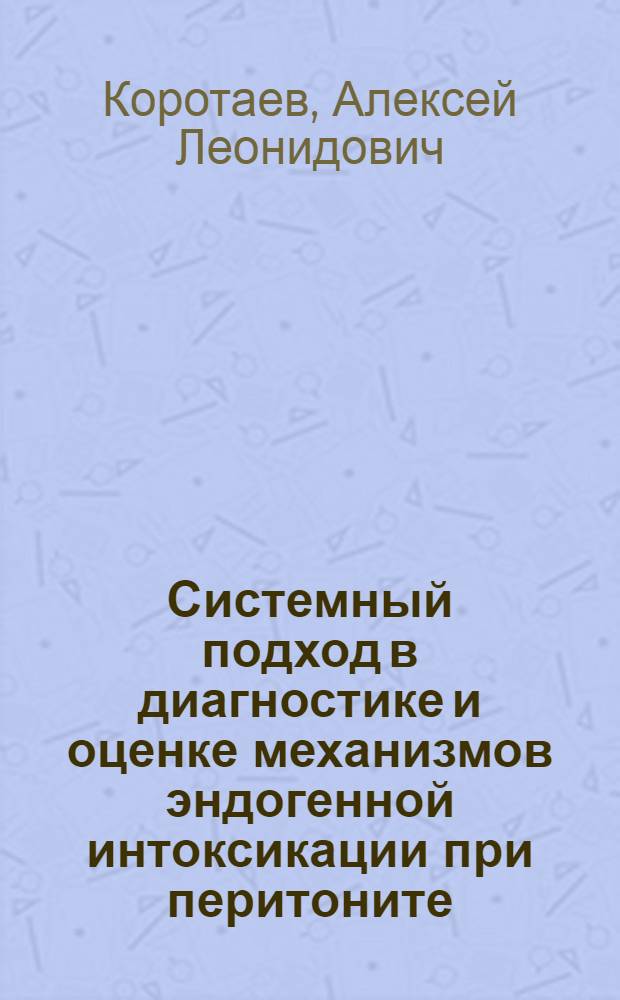 Коротаев, Алексей Леонидович

Системный подход в диагностике и оценке механизмов эндогенной интоксикации при перитоните